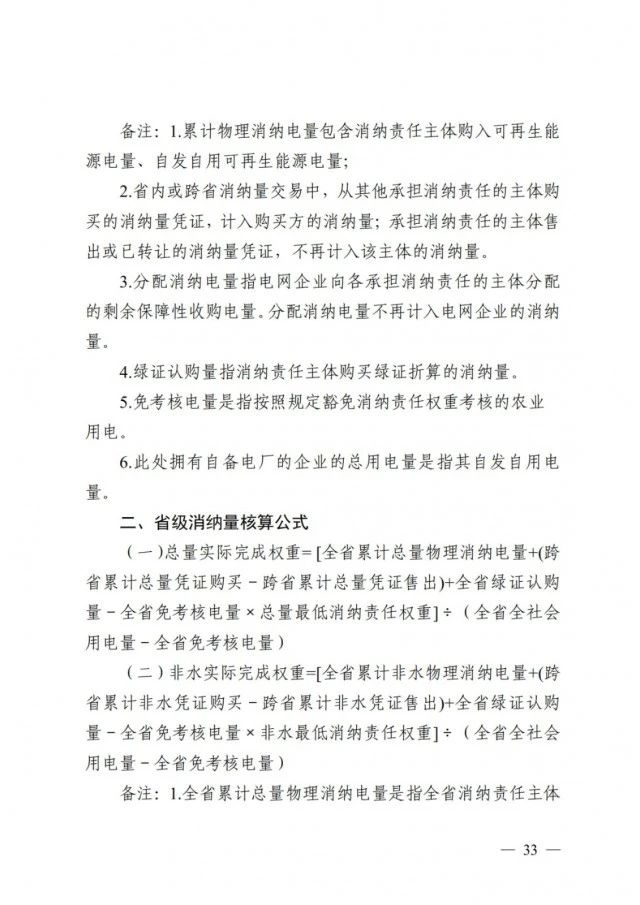 备注：1.累计物理消纳电量包含消纳责任主体购入可再生能源电量、自发自用可再生能源电量；

2.省内或跨省消纳量交易中，从其他承担消纳责任的主体购买的消纳量凭证，计入购买方的消纳量；承担消纳责任的主体售出或已转让的消纳量凭证，不再计入该主体的消纳量。

3.分配消纳电量指电网企业向各承担消纳责任的主体分配的剩余保障性收购电量。分配消纳电量不再计入电网企业的消纳量。

4.绿证认购量指消纳责任主体购买绿证折算的消纳量。

5.免考核电量是指按照规定豁免消纳责任权重考核的农业用电。

6.此处拥有自备电厂的企业的总用电量是指其自发自用电量。

二、省级消纳量核算公式

（一）总量实际完成权重=[全省累计总量物理消纳电量+(跨省累计总量凭证购买－跨省累计总量凭证售出)+全省绿证认购量－全省免考核电量×总量最低消纳责任权重]÷（全省全社会用电量－全省免考核电量）

（二）非水实际完成权重=[全省累计非水物理消纳电量+(跨省累计非水凭证购买－跨省累计非水凭证售出)+全省绿证认购量－全省免考核电量×非水最低消纳责任权重]÷（全省全社会用电量－全省免考核电量）

备注：1.全省累计总量物理消纳电量是指全省消纳责任主体

— 33 —